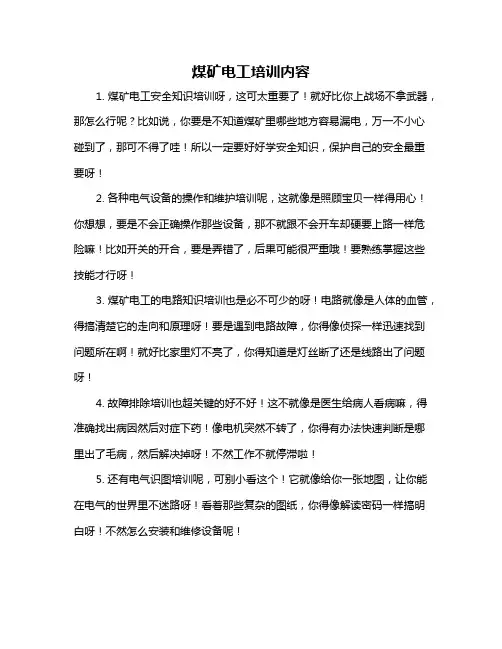 煤矿电工培训内容

1. 煤矿电工安全知识培训呀，这可太重要了！就好比你上战场不拿武器，那怎么行呢？比如说，你要是不知道煤矿里哪些地方容易漏电，万一不小心碰到了，那可不得了哇！所以一定要好好学安全知识，保护自己的安全最重要呀！

2. 各种电气设备的操作和维护培训呢，这就像是照顾宝贝一样得用心！你想想，要是不会正确操作那些设备，那不就跟不会开车却硬要上路一样危险嘛！比如开关的开合，要是弄错了，后果可能很严重哦！要熟练掌握这些技能才行呀！

3. 煤矿电工的电路知识培训也是必不可少的呀！电路就像是人体的血管，得搞清楚它的走向和原理呀！要是遇到电路故障，你得像侦探一样迅速找到问题所在啊！就好比家里灯不亮了，你得知道是灯丝断了还是线路出了问题呀！

4. 故障排除培训也超关键的好不好！这不就像是医生给病人看病嘛，得准确找出病因然后对症下药！像电机突然不转了，你得有办法快速判断是哪里出了毛病，然后解决掉呀！不然工作不就停滞啦！

5. 还有电气识图培训呢，可别小看这个！它就像给你一张地图，让你能在电气的世界里不迷路呀！看着那些复杂的图纸，你得像解读密码一样搞明白呀！不然怎么安装和维修设备呢！